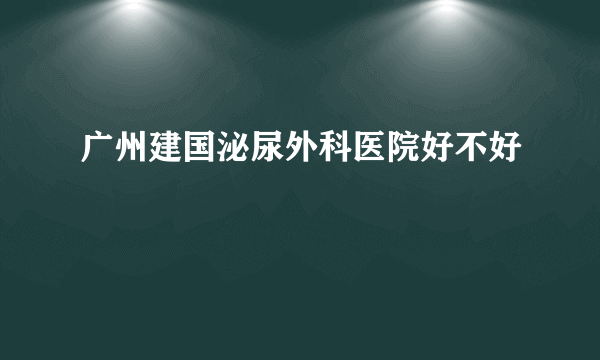 广州建国泌尿外科医院好不好